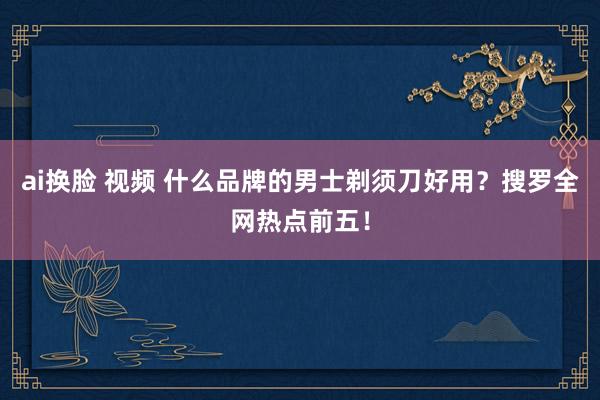 ai换脸 视频 什么品牌的男士剃须刀好用？搜罗全网热点前五！